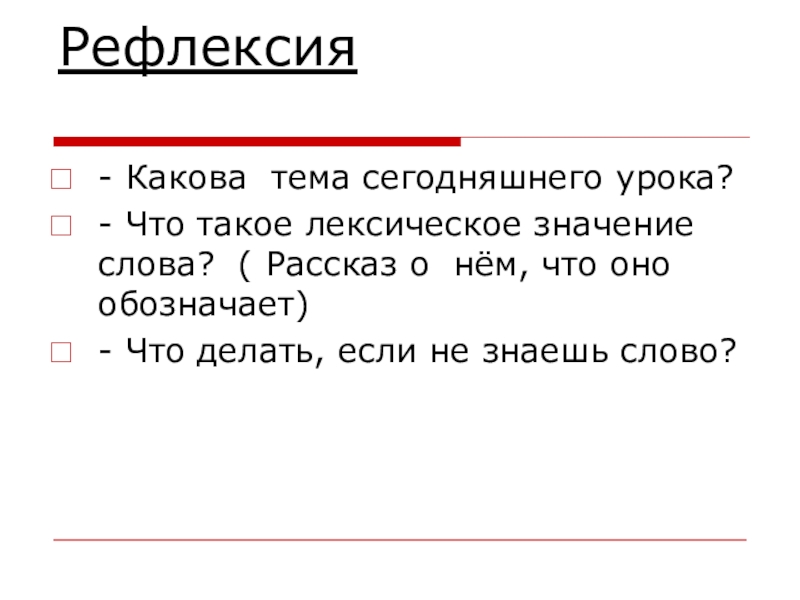 Рефлексия

- Какова тема сегодняшнего урока?

- Что такое лексическое значение слова? ( Рассказ о нём, что оно обозначает)

- Что делать, если не знаешь слово?